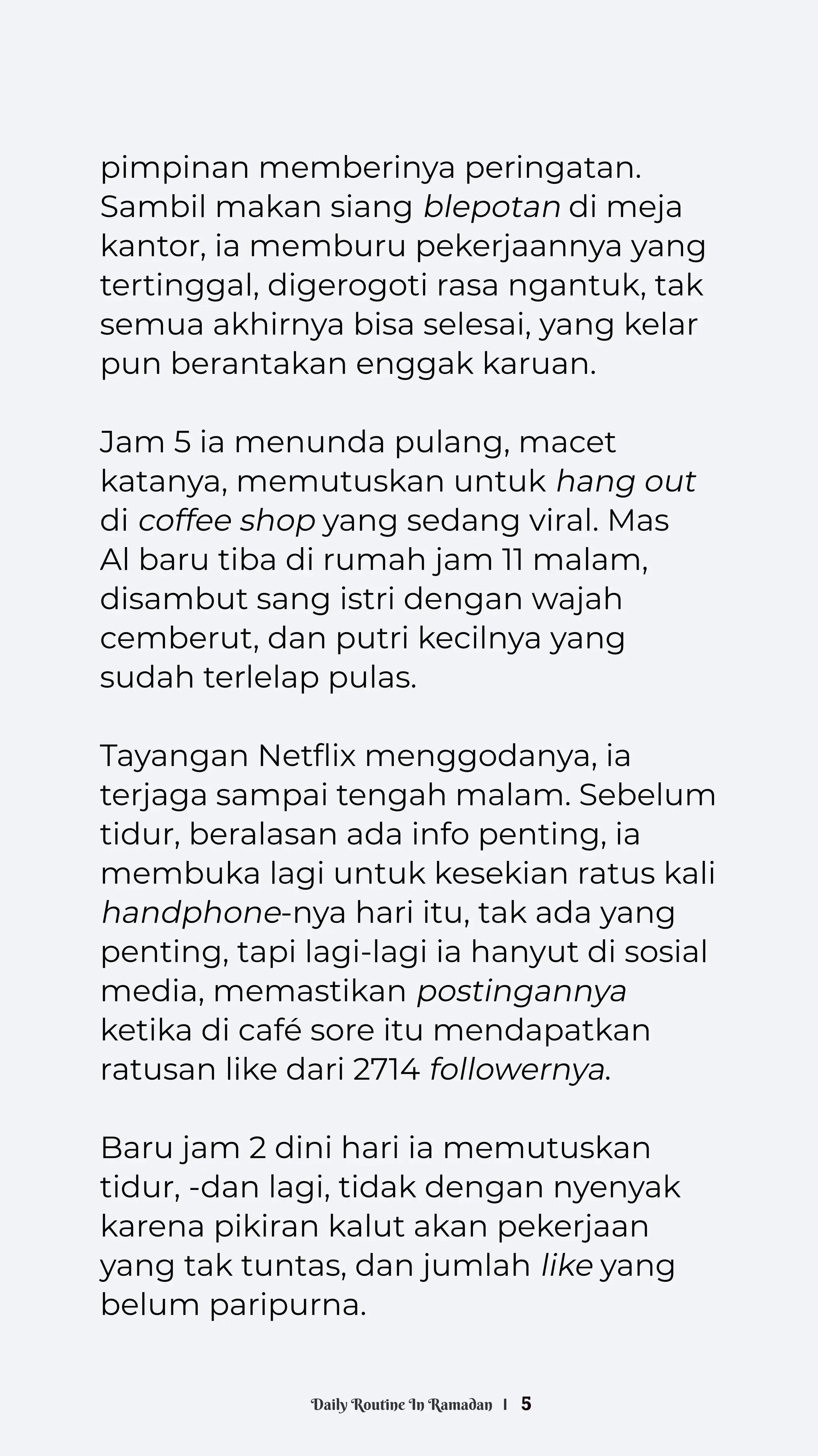 pimpinan memberinya peringatan. Sambil makan siang blepotan di meja kantor, ia memburu pekerjaannya yang tertinggal, digerogoti rasa ngantuk, tak semua akhirnya bisa selesai, yang kelar pun berantakan enggak karuan.

Jam 5 ia menunda pulang, macet katanya, memutuskan untuk hang out di coffee shop yang sedang viral. Mas Al baru tiba di rumah jam 11 malam, disambut sang istri dengan wajah cemberut, dan putri kecilnya yang sudah terlelap pulas.

Tayangan Netflix menggodanya, ia terjaga sampai tengah malam. Sebelum tidur, beralasan ada info penting, ia membuka lagi untuk kesekian ratus kali handphone-nya hari itu, tak ada yang penting, tapi lagi-lagi ia hanyut di sosial media, memastikan postingannya ketika di café sore itu mendapatkan ratusan like dari 2714 followernya.

Baru jam 2 dini hari ia memutuskan tidur, -dan lagi, tidak dengan nyenyak karena pikiran kalut akan pekerjaan yang tak tuntas, dan jumlah like yang belum paripurna.

Daily Routine In Ramadan | 5